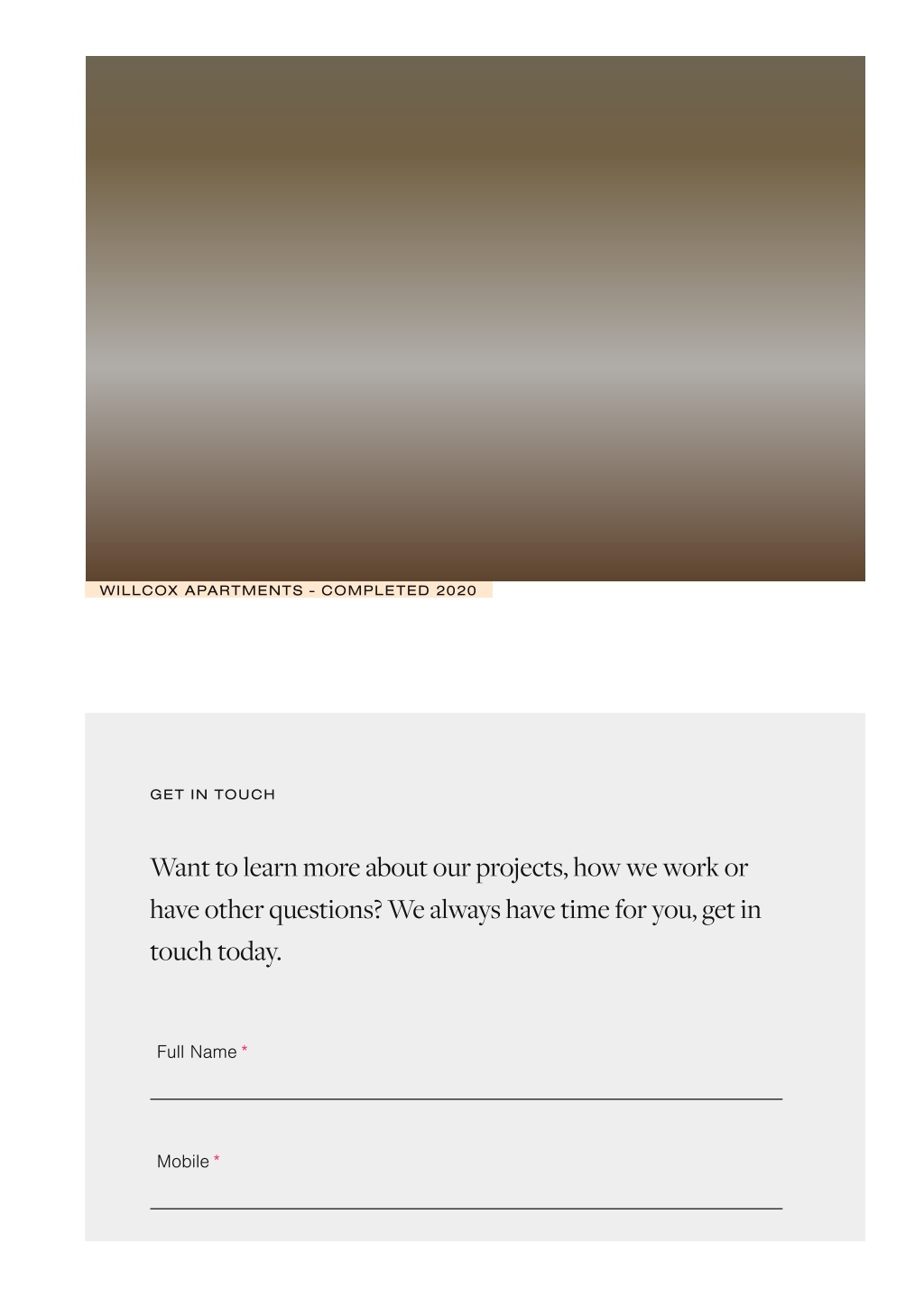 WILLCOX APARTMENTS - COMPLETED 2020

GET IN TOUCH

Want to learn more about our projects, how we work or have other questions? We always have time for you, get in touch today.

Full Name *

Mobile *